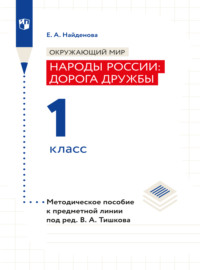 Е. А. Найденова

ОКРУЖАЮЩИЙ МИР

НАРОДЫ РОССИИ: ДОРОГА ДРУЖБЫ

1 класс

Методическое пособие к предметной линии под ред. В. А. Тишкова